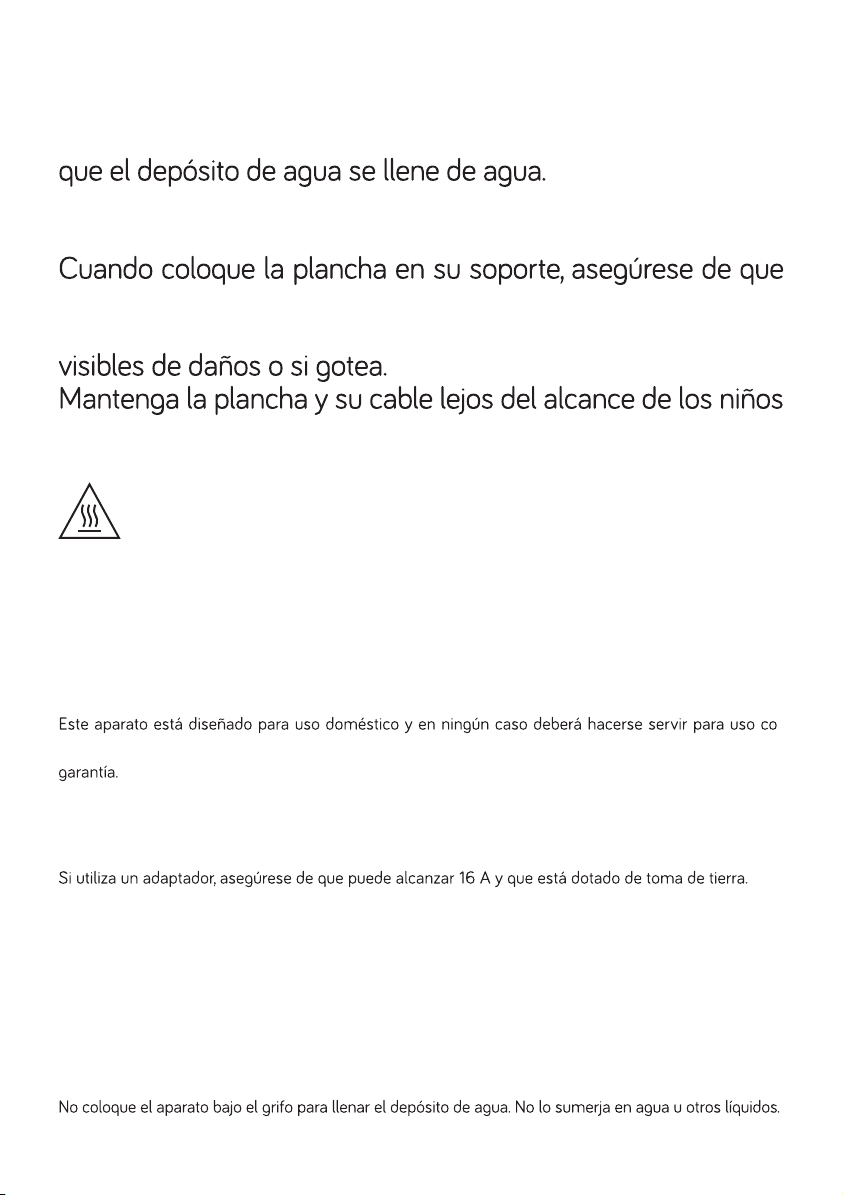 que el depósito de agua se llene de agua.

Cuando coloque la plancha en su soporte, asegúrese de que

visibles de daños o si gotea.
Mantenga la plancha y su cable lejos del alcance de los niños

Este aparato está diseñado para uso doméstico y en ningún caso deberá hacerse servir para uso co

garantía.

Si utiliza un adaptador, asegúrese de que puede alcanzar 16 A y que está dotado de toma de tierra.

No coloque el aparato bajo el grifo para llenar el depósito de agua. No lo sumerja en agua u otros líquidos.